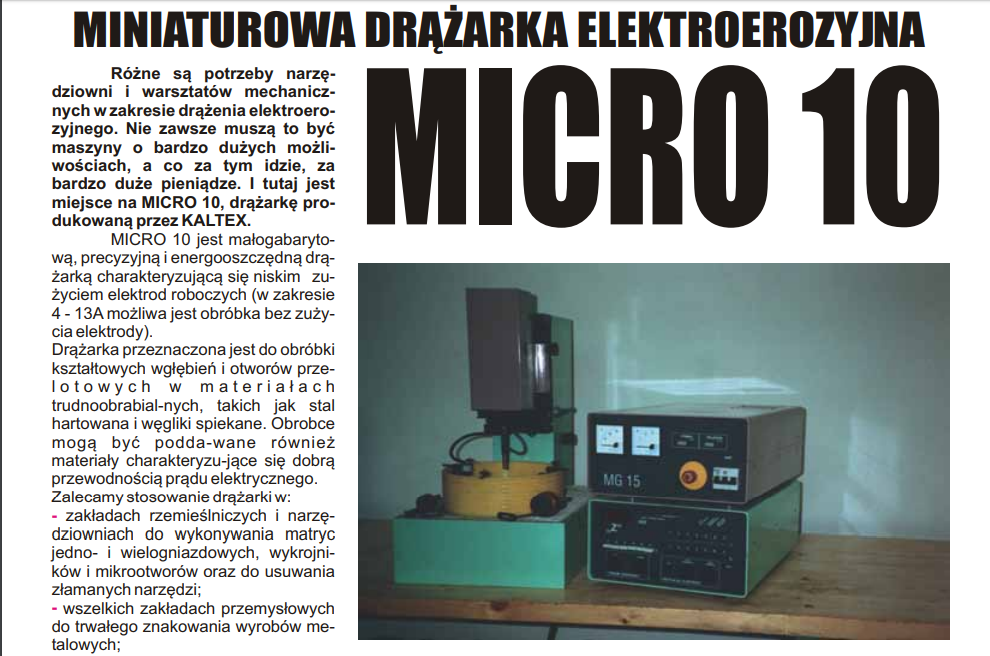 MINIATUROWA DRĄŻARKA ELEKTROEROZYJNA

MICRO 10

Różne są potrzeby narzędziowni i warsztatów mechanicznych w zakresie drążenia elektroerozyjnego. Nie zawsze muszą to być maszyny o bardzo dużych możliwościach, a co za tym idzie, za bardzo duże pieniądze. I tutaj jest miejsce na MICRO 10, drążarkę produkowaną przez KALTEX.

MICRO 10 jest małogabarytową, precyzyjną i energooszczędną drążarką charakteryzującą się niskim zużyciem elektrod roboczych (w zakresie 4 - 13A możliwa jest obróbka bez zużycia elektrody).

Drążarka przeznaczona jest do obróbki kształtowych wgłębień i otworów przelotowych w materiałach trudnoobrabial-nych, takich jak stal hartowana i węgliki spiekane. Obrobce mogą być podda-wane również materiały charakteryzu-jące się dobrą przewodnością prądu elektrycznego.

Zalecamy stosowanie drążarki w:

- zakładach rzemieślniczych i narzędziowniach do wykonywania matryc jedno- i wielogniazdowych, wykrojników i mikrootworów oraz do usuwania złamanych narzędzi;

- wszelkich zakładach przemysłowych do trwałego znakowania wyrobów metalowych;

MG 15